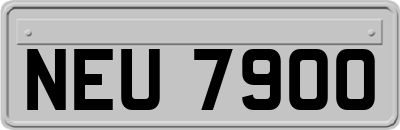 NEU 7900